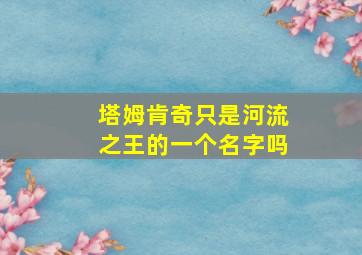 塔姆肯奇只是河流之王的一个名字吗